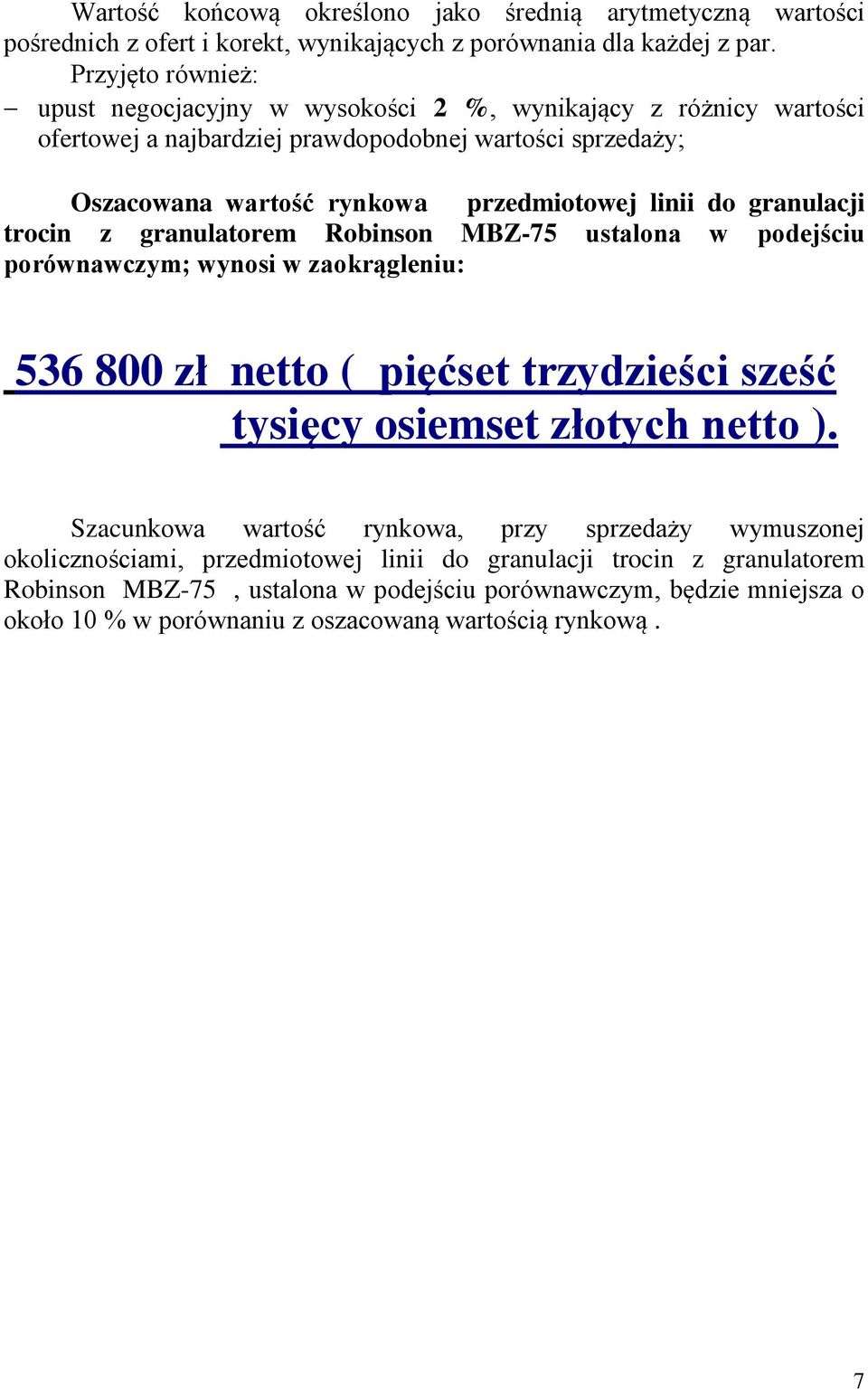 Wartość końcową określono jako średnią arytmetyczną wartości pośrednich z ofert i korekt, wynikających z porównania dla każdej z par.

Przyjęto również:

– upust negocjacyjny w wysokości 2 %, wynikający z różnicy wartości ofertowej a najbardziej prawdopodobnej wartości sprzedaży;

Oszacowana wartość rynkowa przedmiotowej linii do granulacji trocin z granulatorem Robinson MBZ-75 ustalona w podejściu porównawczym; wynosi w zaokrągleniu:

536 800 zł netto ( pięćset trzydzieści sześć tysięcy osiemset złotych netto ).

Szacunkowa wartość rynkowa, przy sprzedaży wymuszonej okolicznościami, przedmiotowej linii do granulacji trocin z granulatorem Robinson MBZ-75 , ustalona w podejściu porównawczym, będzie mniejsza o około 10 % w porównaniu z oszacowaną wartością rynkową .

7